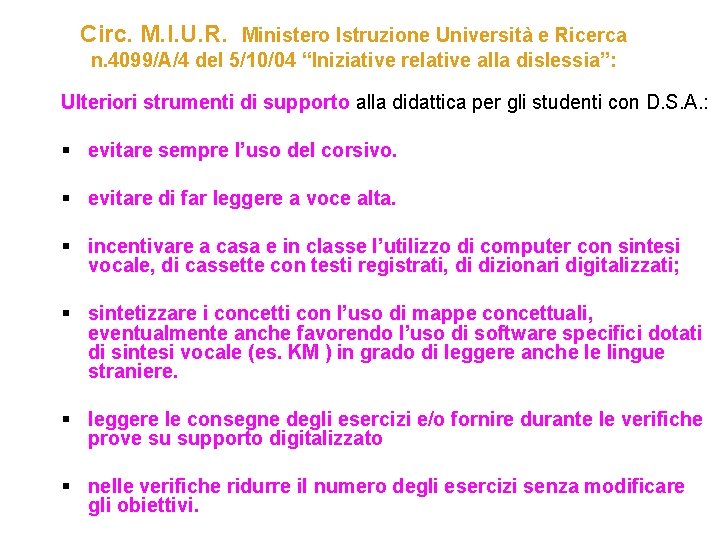 Circ. M.I.U.R. Ministero Istruzione Università e Ricerca n.4099/A/4 del 5/10/04 “Iniziative relative alla dislessia”:

Ulteriori strumenti di supporto alla didattica per gli studenti con D.S.A.:

▪ evitare sempre l’uso del corsivo.

▪ evitare di far leggere a voce alta.

▪ incentivare a casa e in classe l’utilizzo di computer con sintesi vocale, di cassette con testi registrati, di dizionari digitalizzati;

▪ sintetizzare i concetti con l’uso di mappe concettuali, eventualmente anche favorendo l’uso di software specifici dotati di sintesi vocale (es. KM ) in grado di leggere anche le lingue straniere.

▪ leggere le consegne degli esercizi e/o fornire durante le verifiche prove su supporto digitalizzato

▪ nelle verifiche ridurre il numero degli esercizi senza modificare gli obiettivi.